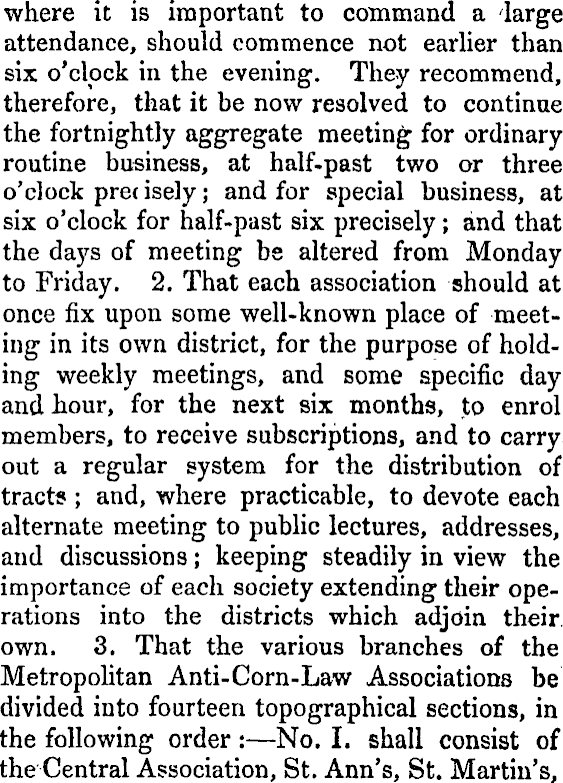 where it is important to command a large attendance, should commence not earlier than six o'clock in the evening. They recommend, therefore, that it be now resolved to continue the fortnightly aggregate meeting for ordinary routine business, at half-past two or three o'clock precisely; and for special business, at six o'clock for half-past six precisely; and that the days of meeting be altered from Monday to Friday. 2. That each association should at once fix upon some well-known place of meeting in its own district, for the purpose of holding weekly meetings, and some specific day and hour, for the next six months, to enrol members, to receive subscriptions, and to carry out a regular system for the distribution of tracts; and, where practicable, to devote each alternate meeting to public lectures, addresses, and discussions; keeping steadily in view the importance of each society extending their operations into the districts which adjoin their own. 3. That the various branches of the Metropolitan Anti-Corn-Law Associations be divided into fourteen topographical sections, in the following order:—No. I. shall consist of the Central Association, St. Ann's, St. Martin's,